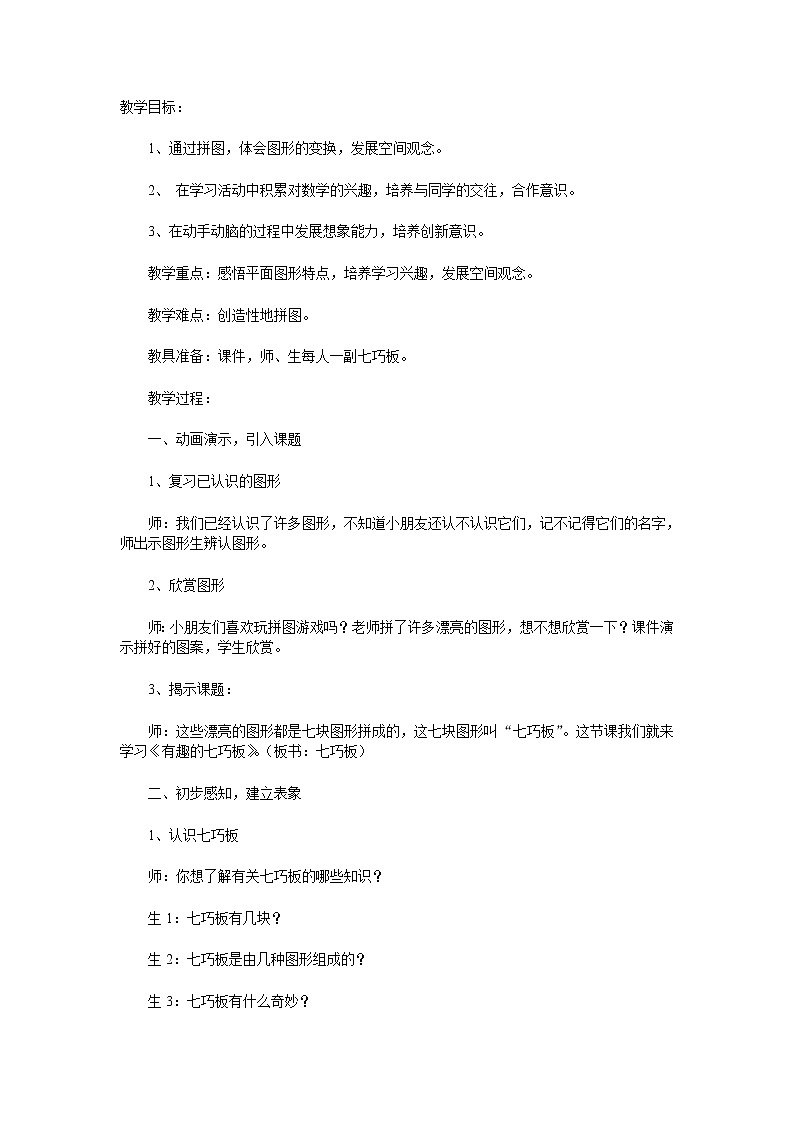 教学目标：

1、通过拼图，体会图形的变换，发展空间观念。

2、 在学习活动中积累对数学的兴趣，培养与同学的交往，合作意识。

3、在动手动脑的过程中发展想象能力，培养创新意识。

教学重点：感悟平面图形特点，培养学习兴趣，发展空间观念。

教学难点：创造性地拼图。

教具准备：课件，师、生每人一副七巧板。

教学过程：

一、动画演示，引入课题

1、复习已认识的图形

师：我们已经认识了许多图形，不知道小朋友还认不认识它们，记不记得它们的名字，师出示图形生辨认图形。

2、欣赏图形

师：小朋友们喜欢玩拼图游戏吗？老师拼了许多漂亮的图形，想不想欣赏一下？课件演示拼好的图案，学生欣赏。

3、揭示课题：

师：这些漂亮的图形都是七块图形拼成的，这七块图形叫“七巧板”。这节课我们就来学习《有趣的七巧板》（板书：七巧板）

二、初步感知，建立表象

1、认识七巧板

师：你想了解有关七巧板的哪些知识？

生 1：七巧板有几块？

生 2：七巧板是由几种图形组成的？

生 3：七巧板有什么奇妙？